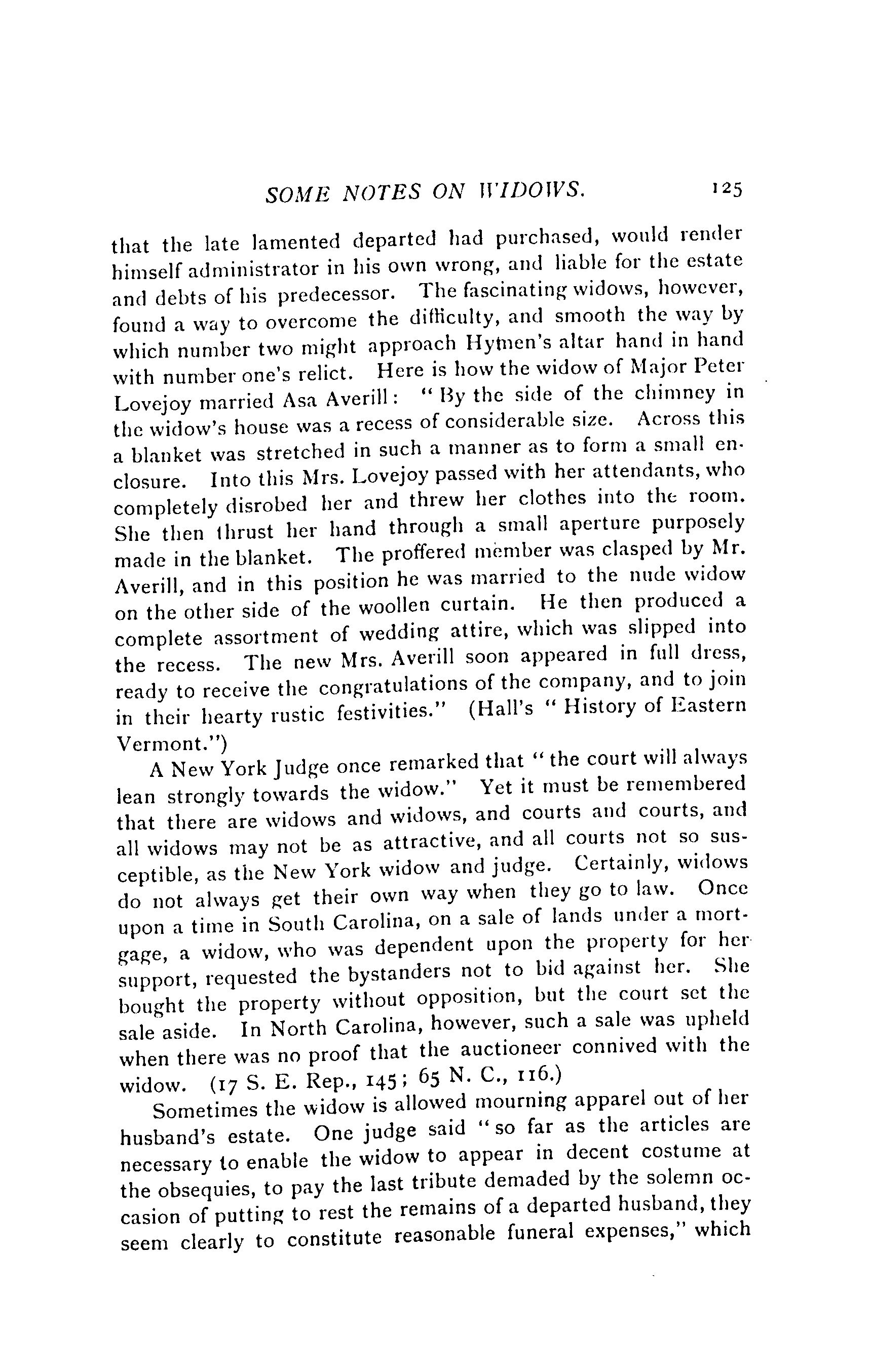 SOME NOTES ON WIDOWS. 125

that the late lamented departed had purchased, would render himself administrator in his own wrong, and liable for the estate and debts of his predecessor. The fascinating widows, however, found a way to overcome the difficulty, and smooth the way by which number two might approach Hymen's altar hand in hand with number one's relict. Here is how the widow of Major Peter Lovejoy married Asa Averill: "By the side of the chimney in the widow's house was a recess of considerable size. Across this a blanket was stretched in such a manner as to form a small enclosure. Into this Mrs. Lovejoy passed with her attendants, who completely disrobed her and threw her clothes into the room. She then thrust her hand through a small aperture purposely made in the blanket. The proffered member was clasped by Mr. Averill, and in this position he was married to the nude widow on the other side of the woollen curtain. He then produced a complete assortment of wedding attire, which was slipped into the recess. The new Mrs. Averill soon appeared in full dress, ready to receive the congratulations of the company, and to join in their hearty rustic festivities." (Hall's "History of Eastern Vermont.")

A New York Judge once remarked that "the court will always lean strongly towards the widow." Yet it must be remembered that there are widows and widows, and courts and courts, and all widows may not be as attractive, and all courts not so susceptible, as the New York widow and judge. Certainly, widows do not always get their own way when they go to law. Once upon a time in South Carolina, on a sale of lands under a mortgage, a widow, who was dependent upon the property for her support, requested the bystanders not to bid against her. She bought the property without opposition, but the court set the sale aside. In North Carolina, however, such a sale was upheld when there was no proof that the auctioneer connived with the widow. (17 S. E. Rep., 145; 65 N. C., 116.)

Sometimes the widow is allowed mourning apparel out of her husband's estate. One judge said "so far as the articles are necessary to enable the widow to appear in decent costume at the obsequies, to pay the last tribute demaded by the solemn occasion of putting to rest the remains of a departed husband, they seem clearly to constitute reasonable funeral expenses," which